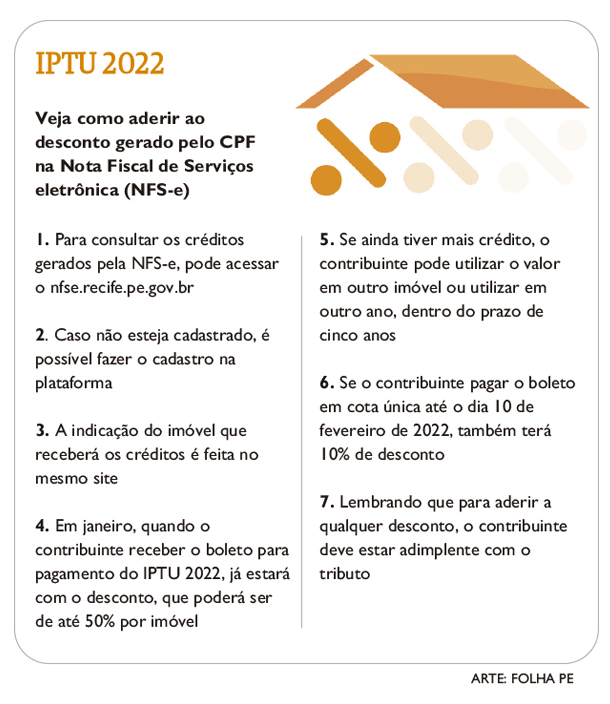 IPTU 2022

Veja como aderir ao desconto gerado pelo CPF na Nota Fiscal de Serviços eletrônica (NFS-e)

1. Para consultar os créditos gerados pela NFS-e, pode acessar o nfse.recife.pe.gov.br

2. Caso não esteja cadastrado, é possível fazer o cadastro na plataforma

3. A indicação do imóvel que receberá os créditos é feita no mesmo site

4. Em janeiro, quando o contribuinte receber o boleto para pagamento do IPTU 2022, já estará com o desconto, que poderá ser de até 50% por imóvel

5. Se ainda tiver mais crédito, o contribuinte pode utilizar o valor em outro imóvel ou utilizar em outro ano, dentro do prazo de cinco anos

6. Se o contribuinte pagar o boleto em cota única até o dia 10 de fevereiro de 2022, também terá 10% de desconto

7. Lembrando que para aderir a qualquer desconto, o contribuinte deve estar adimplente com o tributo

ARTE: FOLHA PE